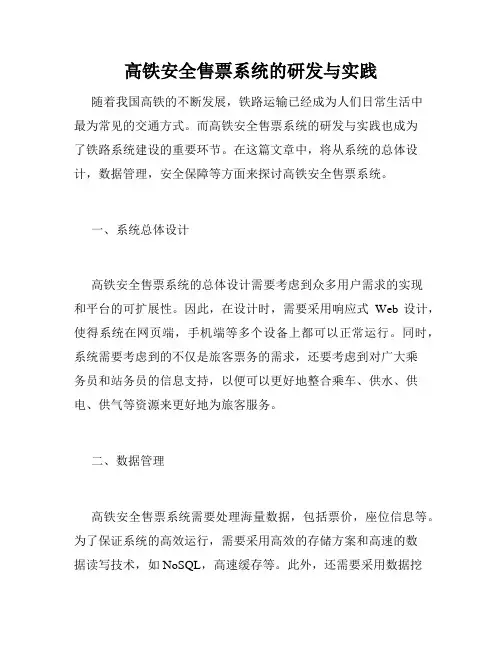 高铁安全售票系统的研发与实践

随着我国高铁的不断发展，铁路运输已经成为人们日常生活中最为常见的交通方式。而高铁安全售票系统的研发与实践也成为了铁路系统建设的重要环节。在这篇文章中，将从系统的总体设计，数据管理，安全保障等方面来探讨高铁安全售票系统。

一、系统总体设计

高铁安全售票系统的总体设计需要考虑到众多用户需求的实现和平台的可扩展性。因此，在设计时，需要采用响应式 Web 设计，使得系统在网页端，手机端等多个设备上都可以正常运行。同时，系统需要考虑到的不仅是旅客票务的需求，还要考虑到对广大乘务员和站务员的信息支持，以便可以更好地整合乘车、供水、供电、供气等资源来更好地为旅客服务。

二、数据管理

高铁安全售票系统需要处理海量数据，包括票价，座位信息等。为了保证系统的高效运行，需要采用高效的存储方案和高速的数据读写技术，如 NoSQL，高速缓存等。此外，还需要采用数据挖